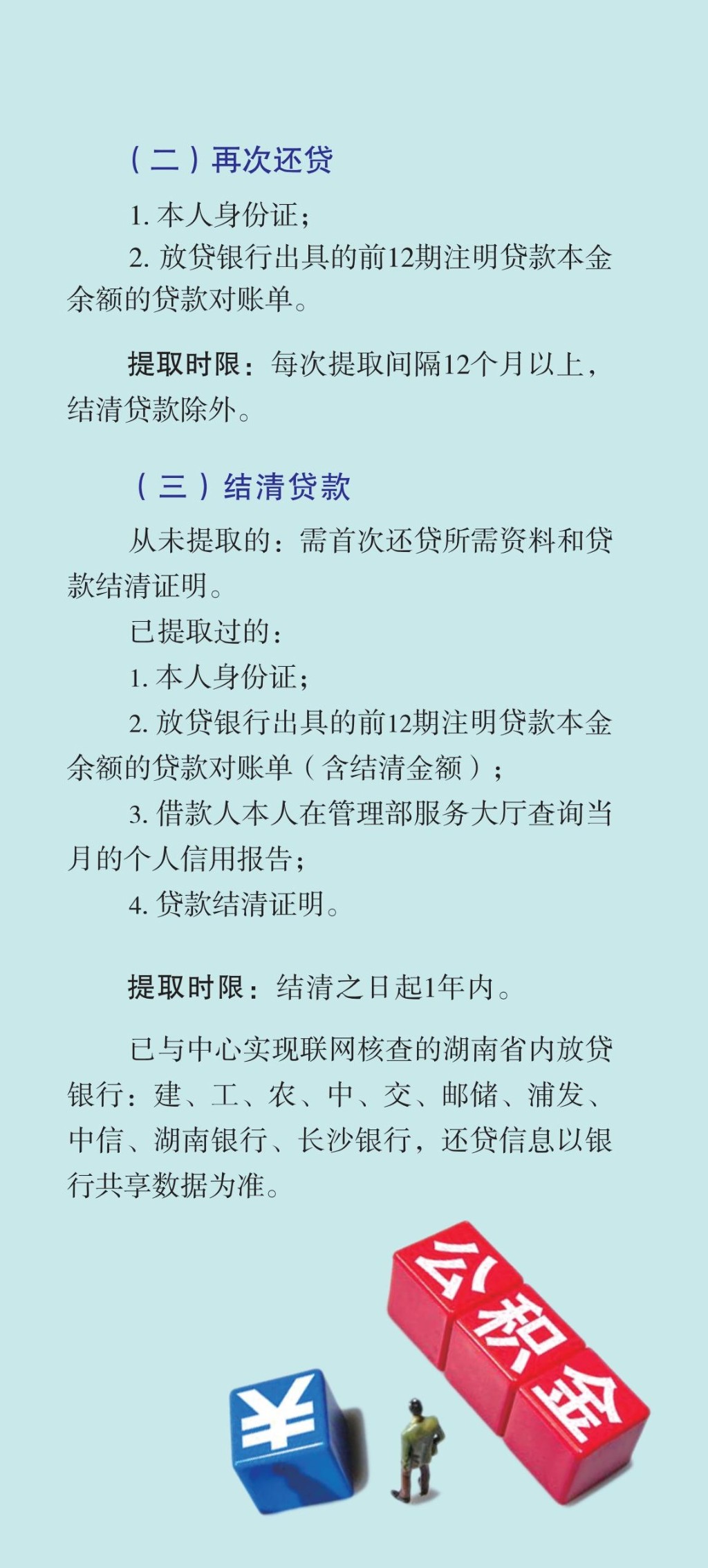 （二）再次还贷

1. 本人身份证；

2. 放贷银行出具的前12期注明贷款本金余额的贷款对账单。

提取时限：每次提取间隔12个月以上，结清贷款除外。

（三）结清贷款

从未提取的：需首次还贷所需资料和贷款结清证明。

已提取过的：

1. 本人身份证；

2. 放贷银行出具的前12期注明贷款本金余额的贷款对账单（含结清金额）；

3. 借款人本人在管理部服务大厅查询当月的个人信用报告；

4. 贷款结清证明。

提取时限：结清之日起1年内。

已与中心实现联网核查的湖南省内放贷银行：建、工、农、中、交、邮储、浦发、中信、湖南银行、长沙银行，还贷信息以银行共享数据为准。

¥

公积金